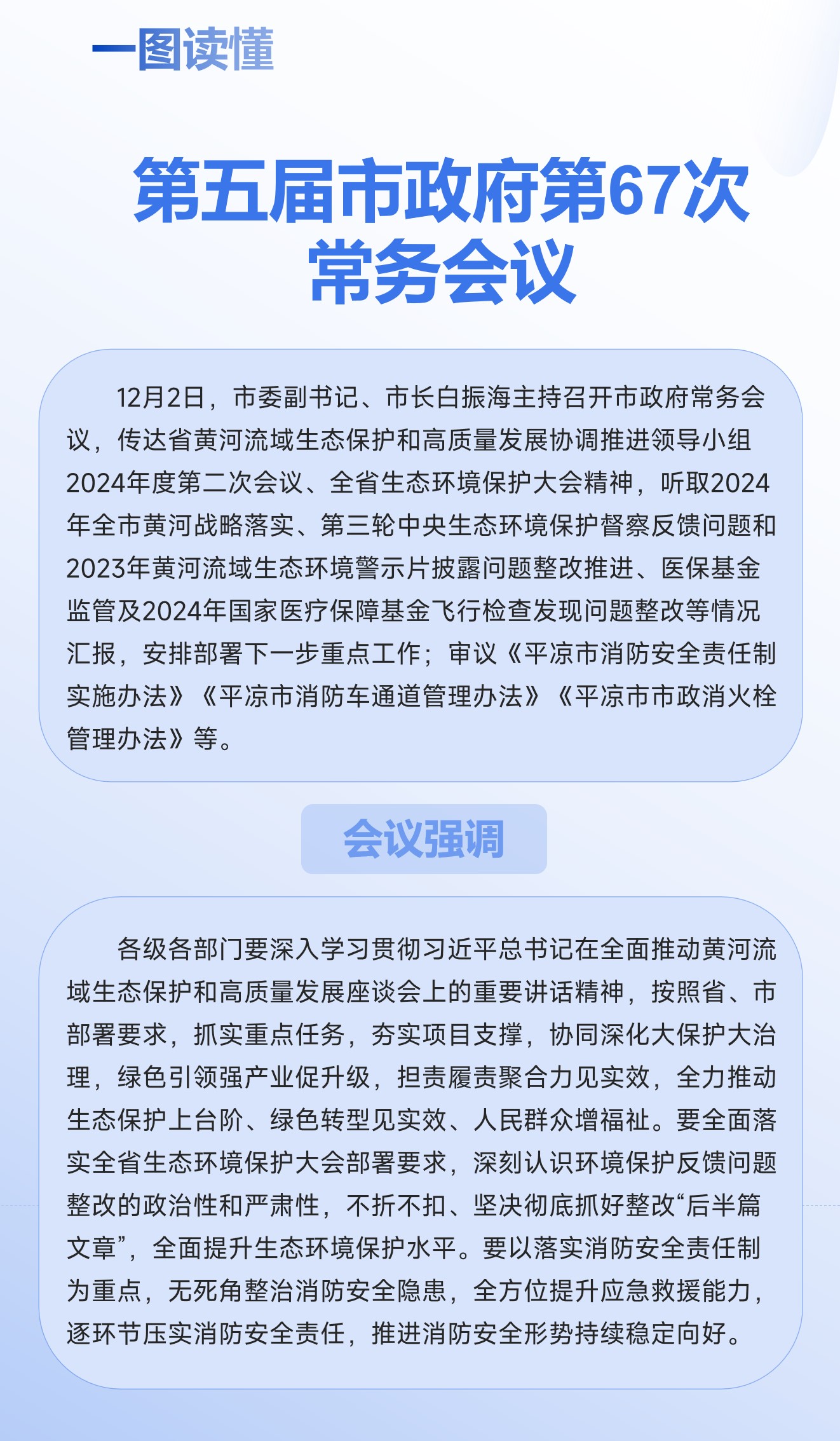 一图读懂

第五届市政府第67次常务会议

12月2日，市委副书记、市长白振海主持召开市政府常务会议，传达省黄河流域生态保护和高质量发展协调推进领导小组2024年度第二次会议、全省生态环境保护大会精神，听取2024年全市黄河战略落实、第三轮中央生态环境保护督察反馈问题和2023年黄河流域生态环境警示片披露问题整改推进、医保基金监管及2024年国家医疗保障基金飞行检查发现问题整改等情况汇报，安排部署下一步重点工作；审议《平凉市消防安全责任制实施办法》《平凉市消防车通道管理办法》《平凉市市政消火栓管理办法》等。

会议强调

各级各部门要深入学习贯彻习近平总书记在全面推动黄河流域生态保护和高质量发展座谈会上的重要讲话精神，按照省、市部署要求，抓实重点任务，夯实项目支撑，协同深化大保护大治理，绿色引领强产业促升级，担责履责聚合力见实效，全力推动生态保护上台阶、绿色转型见实效、人民群众增福祉。要全面落实全省生态环境保护大会部署要求，深刻认识环境保护反馈问题整改的政治性和严肃性，不折不扣、坚决彻底抓好整改“后半篇文章”，全面提升生态环境保护水平。要以落实消防安全责任制为重点，无死角整治消防安全隐患，全方位提升应急救援能力，逐环节压实消防安全责任，推进消防安全形势持续稳定向好。